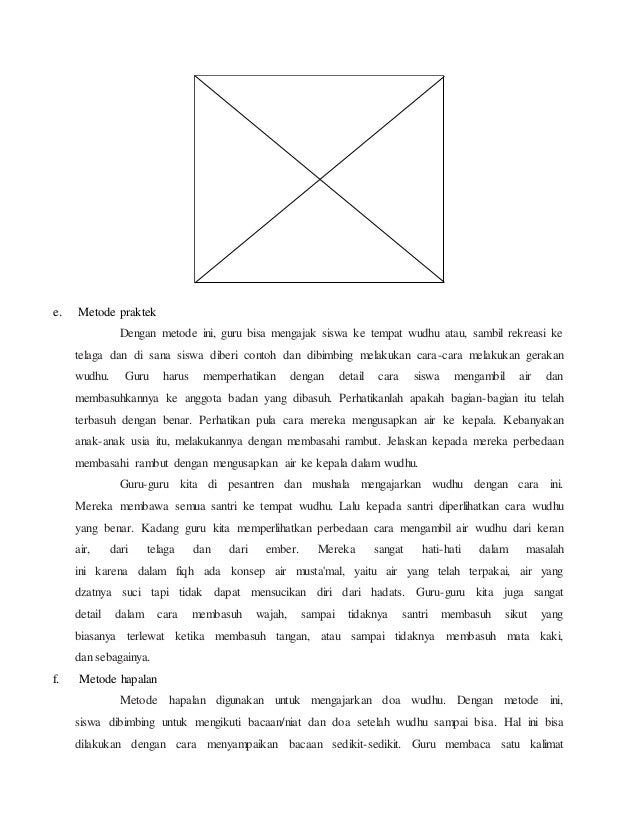 e. Metode praktek

Dengan metode ini, guru bisa mengajak siswa ke tempat wudhu atau, sambil rekreasi ke telaga dan di sana siswa diberi contoh dan dibimbing melakukan cara-cara melakukan gerakan wudhu. Guru harus memperhatikan dengan detail cara siswa mengambil air dan membasuhkannya ke anggota badan yang dibasuh. Perhatikanlah apakah bagian-bagian itu telah terbasuh dengan benar. Perhatikan pula cara mereka mengusapkan air ke kepala. Kebanyakan anak-anak usia itu, melakukannya dengan membasahi rambut. Jelaskan kepada mereka perbedaan membasahi rambut dengan mengusapkan air ke kepala dalam wudhu.

Guru-guru kita di pesantren dan mushala mengajarkan wudhu dengan cara ini. Mereka membawa semua santri ke tempat wudhu. Lalu kepada santri diperlihatkan cara wudhu yang benar. Kadang guru kita memperlihatkan perbedaan cara mengambil air wudhu dari keran air, dari telaga dan dari ember. Mereka sangat hati-hati dalam masalah ini karena dalam fiqh ada konsep air musta'mal, yaitu air yang telah terpakai, air yang dzatnya suci tapi tidak dapat mensucikan diri dari hadats. Guru-guru kita juga sangat detail dalam cara membasuh wajah, sampai tidaknya santri membasuh sikut yang biasanya terlewat ketika membasuh tangan, atau sampai tidaknya membasuh mata kaki, dan sebagainya.

f. Metode hapalan

Metode hapalan digunakan untuk mengajarkan doa wudhu. Dengan metode ini, siswa dibimbing untuk mengikuti bacaan/niat dan doa setelah wudhu sampai bisa. Hal ini bisa dilakukan dengan cara menyampaikan bacaan sedikit-sedikit. Guru membaca satu kalimat